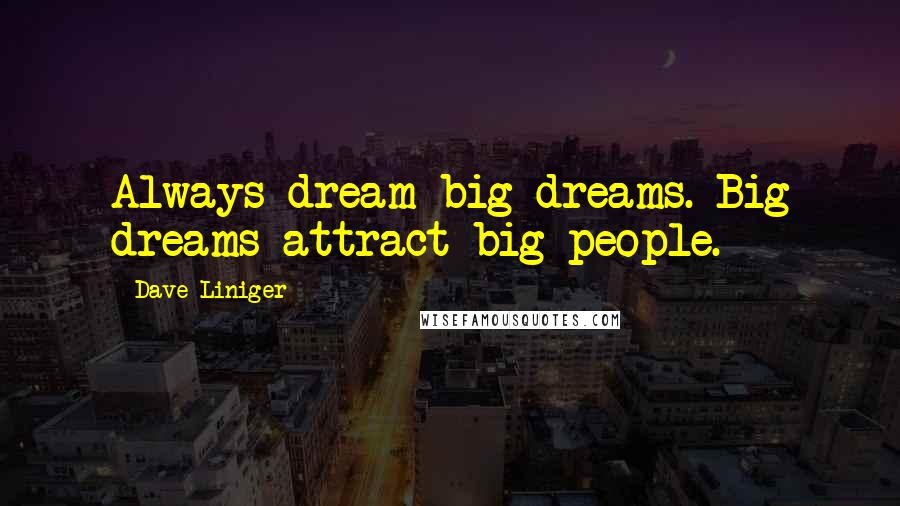 Always dream big dreams. Big dreams attract big people.

Dave Liniger

WISEFAMOUSQUOTES.COM